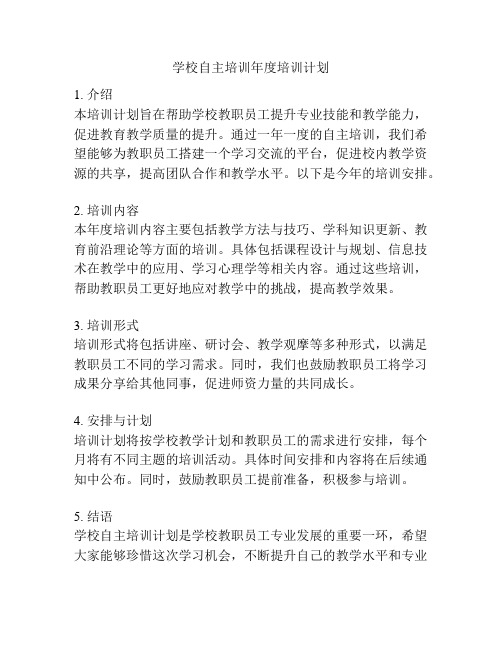 学校自主培训年度培训计划

1. 介绍
本培训计划旨在帮助学校教职员工提升专业技能和教学能力，促进教育教学质量的提升。通过一年一度的自主培训，我们希望能够为教职员工搭建一个学习交流的平台，促进校内教学资源的共享，提高团队合作和教学水平。以下是今年的培训安排。

2. 培训内容
本年度培训内容主要包括教学方法与技巧、学科知识更新、教育前沿理论等方面的培训。具体包括课程设计与规划、信息技术在教学中的应用、学习心理学等相关内容。通过这些培训，帮助教职员工更好地应对教学中的挑战，提高教学效果。

3. 培训形式
培训形式将包括讲座、研讨会、教学观摩等多种形式，以满足教职员工不同的学习需求。同时，我们也鼓励教职员工将学习成果分享给其他同事，促进师资力量的共同成长。

4. 安排与计划
培训计划将按学校教学计划和教职员工的需求进行安排，每个月将有不同主题的培训活动。具体时间安排和内容将在后续通知中公布。同时，鼓励教职员工提前准备，积极参与培训。

5. 结语
学校自主培训计划是学校教职员工专业发展的重要一环，希望大家能够珍惜这次学习机会，不断提升自己的教学水平和专业